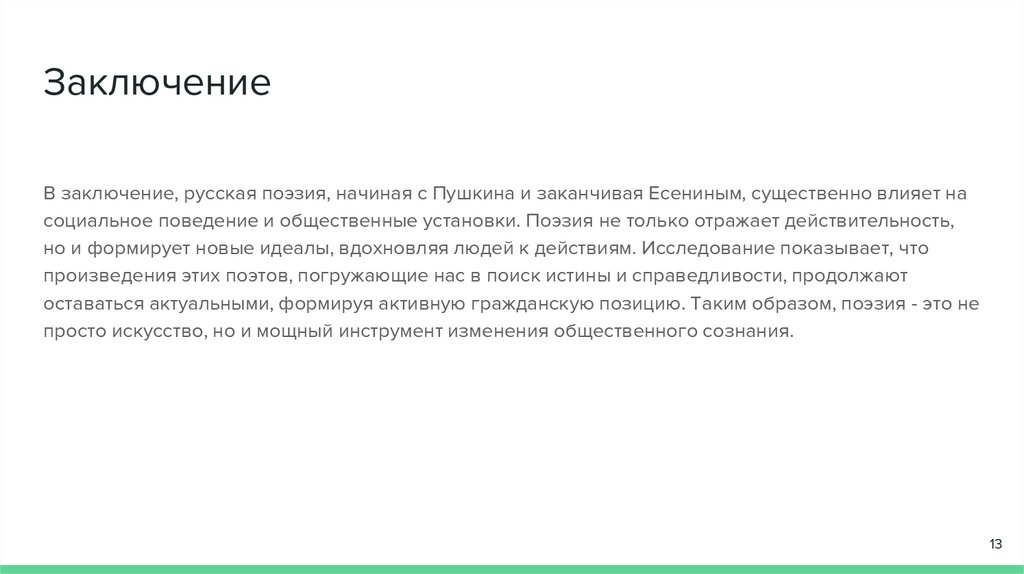 Заключение

В заключение, русская поэзия, начиная с Пушкина и заканчивая Есениным, существенно влияет на социальное поведение и общественные установки. Поэзия не только отражает действительность, но и формирует новые идеалы, вдохновляя людей к действиям. Исследование показывает, что произведения этих поэтов, погружающие нас в поиск истины и справедливости, продолжают оставаться актуальными, формируя активную гражданскую позицию. Таким образом, поэзия - это не просто искусство, но и мощный инструмент изменения общественного сознания.

13